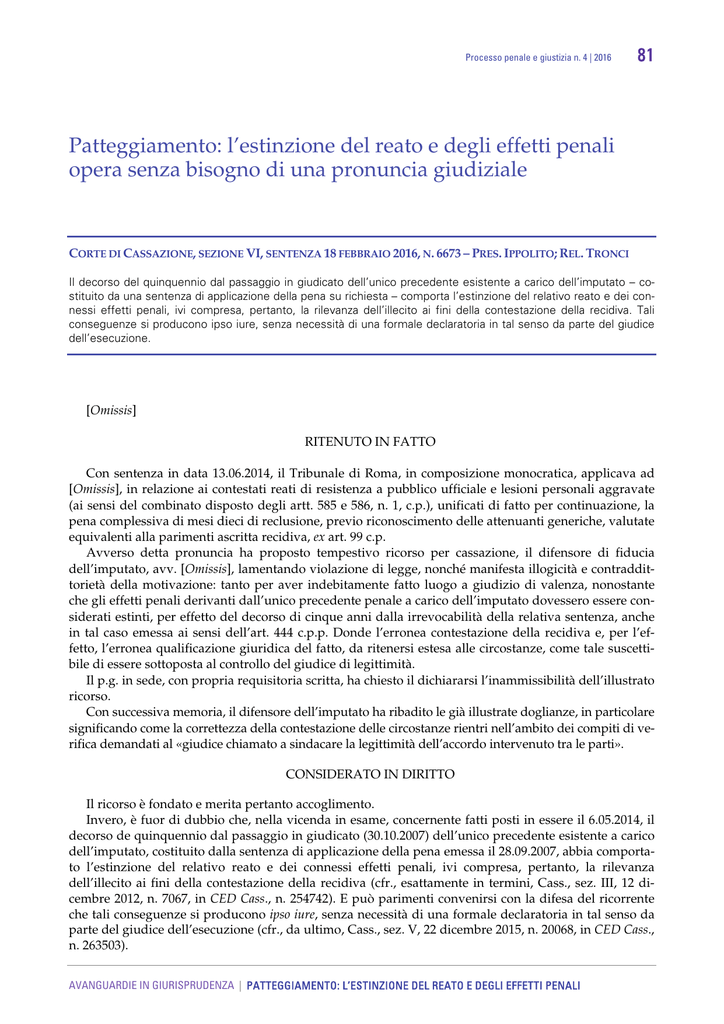 Processo penale e giustizia n. 4 | 2016 81

Patteggiamento: l'estinzione del reato e degli effetti penali opera senza bisogno di una pronuncia giudiziale

CORTE DI CASSAZIONE, SEZIONE VI, SENTENZA 18 FEBBRAIO 2016, N. 6673 – PRES. IPPOLITO; REL. TRONCI

Il decorso del quinquennio dal passaggio in giudicato dell'unico precedente esistente a carico dell'imputato – costituito da una sentenza di applicazione della pena su richiesta – comporta l'estinzione del relativo reato e dei connessi effetti penali, ivi compresa, pertanto, la rilevanza dell'illecito ai fini della contestazione della recidiva. Tali conseguenze si producono ipso iure, senza necessità di una formale declaratoria in tal senso da parte del giudice dell'esecuzione.

[Omissis]

RITENUTO IN FATTO

Con sentenza in data 13.06.2014, il Tribunale di Roma, in composizione monocratica, applicava ad [Omissis], in relazione ai contestati reati di resistenza a pubblico ufficiale e lesioni personali aggravate (ai sensi del combinato disposto degli artt. 585 e 586, n. 1, c.p.), unificati di fatto per continuazione, la pena complessiva di mesi dieci di reclusione, previo riconoscimento delle attenuanti generiche, valutate equivalenti alla parimenti ascritta recidiva, ex art. 99 c.p.

Avverso detta pronuncia ha proposto tempestivo ricorso per cassazione, il difensore di fiducia dell'imputato, avv. [Omissis], lamentando violazione di legge, nonché manifesta illogicità e contraddittorietà della motivazione: tanto per aver indebitamente fatto luogo a giudizio di valenza, nonostante che gli effetti penali derivanti dall'unico precedente penale a carico dell'imputato dovessero essere considerati estinti, per effetto del decorso di cinque anni dalla irrevocabilità della relativa sentenza, anche in tal caso emessa ai sensi dell'art. 444 c.p.p. Donde l'erronea contestazione della recidiva e, per l'effetto, l'erronea qualificazione giuridica del fatto, da ritenersi estesa alle circostanze, come tale suscettibile di essere sottoposta al controllo del giudice di legittimità.

Il p.g. in sede, con propria requisitoria scritta, ha chiesto il dichiararsi l'inammissibilità dell'illustrato ricorso.

Con successiva memoria, il difensore dell'imputato ha ribadito le già illustrate doglianze, in particolare significando come la correttezza della contestazione delle circostanze rientri nell'ambito dei compiti di verifica demandati al «giudice chiamato a sindacare la legittimità dell'accordo intervenuto tra le parti».

CONSIDERATO IN DIRITTO

Il ricorso è fondato e merita pertanto accoglimento.

Invero, è fuor di dubbio che, nella vicenda in esame, concernente fatti posti in essere il 6.05.2014, il decorso de quinquennio dal passaggio in giudicato (30.10.2007) dell'unico precedente esistente a carico dell'imputato, costituito dalla sentenza di applicazione della pena emessa il 28.09.2007, abbia comportato l'estinzione del relativo reato e dei connessi effetti penali, ivi compresa, pertanto, la rilevanza dell'illecito ai fini della contestazione della recidiva (cfr., esattamente in termini, Cass., sez. III, 12 dicembre 2012, n. 7067, in CED Cass., n. 254742). E può parimenti convenirsi con la difesa del ricorrente che tali conseguenze si producono ipso iure, senza necessità di una formale declaratoria in tal senso da parte del giudice dell'esecuzione (cfr., da ultimo, Cass., sez. V, 22 dicembre 2015, n. 20068, in CED Cass., n. 263503).

AVANGUARDIE IN GIURISPRUDENZA | PATTEGGIAMENTO: L'ESTINZIONE DEL REATO E DEGLI EFFETTI PENALI